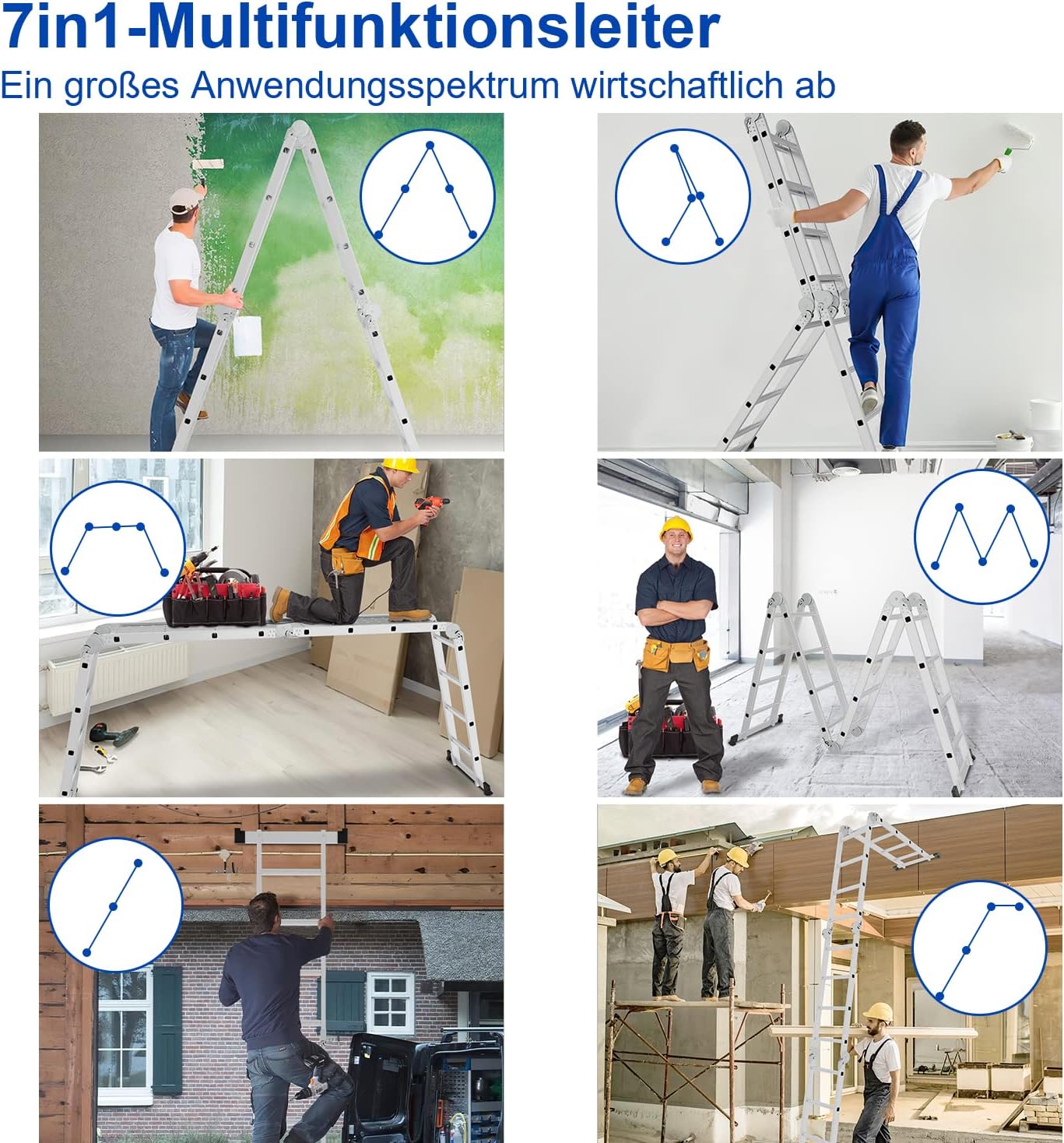 7in1-Multifunktionsleiter
Ein großes Anwendungsspektrum wirtschaftlich ab